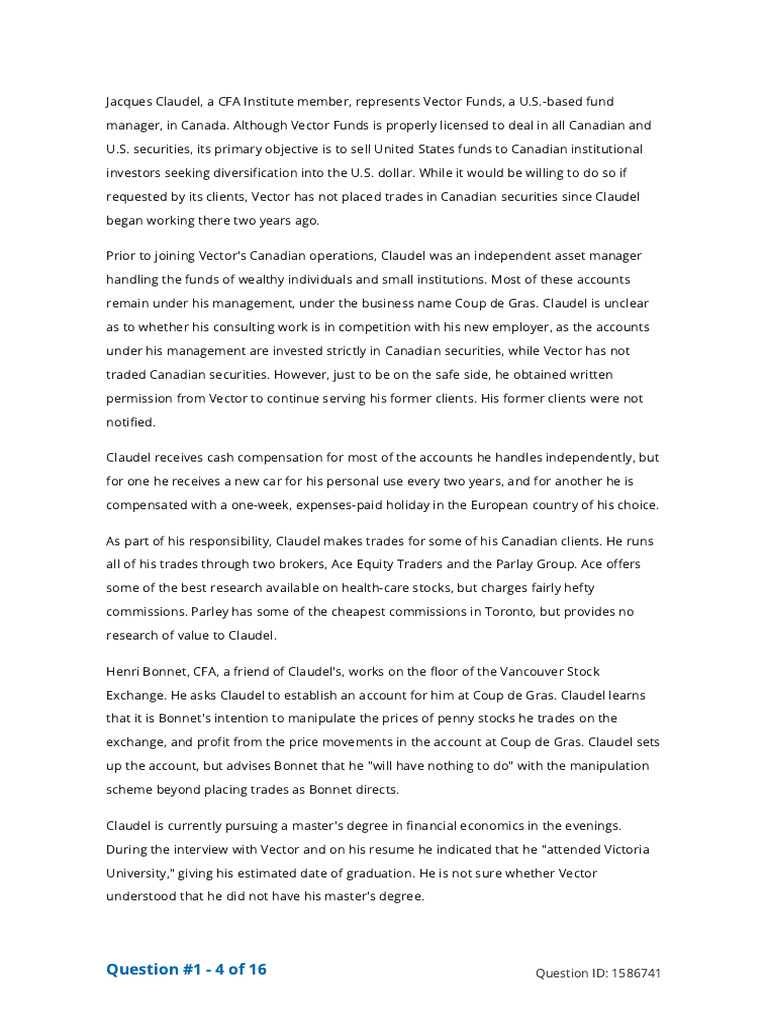 Jacques Claudel, a CFA Institute member, represents Vector Funds, a U.S.-based fund manager, in Canada. Although Vector Funds is properly licensed to deal in all Canadian and U.S. securities, its primary objective is to sell United States funds to Canadian institutional investors seeking diversification into the U.S. dollar. While it would be willing to do so if requested by its clients, Vector has not placed trades in Canadian securities since Claudel began working there two years ago.

Prior to joining Vector's Canadian operations, Claudel was an independent asset manager handling the funds of wealthy individuals and small institutions. Most of these accounts remain under his management, under the business name Coup de Gras. Claudel is unclear as to whether his consulting work is in competition with his new employer, as the accounts under his management are invested strictly in Canadian securities, while Vector has not traded Canadian securities. However, just to be on the safe side, he obtained written permission from Vector to continue serving his former clients. His former clients were not notified.

Claudel receives cash compensation for most of the accounts he handles independently, but for one he receives a new car for his personal use every two years, and for another he is compensated with a one-week, expenses-paid holiday in the European country of his choice.

As part of his responsibility, Claudel makes trades for some of his Canadian clients. He runs all of his trades through two brokers, Ace Equity Traders and the Parlay Group. Ace offers some of the best research available on health-care stocks, but charges fairly hefty commissions. Parley has some of the cheapest commissions in Toronto, but provides no research of value to Claudel.

Henri Bonnet, CFA, a friend of Claudel's, works on the floor of the Vancouver Stock Exchange. He asks Claudel to establish an account for him at Coup de Gras. Claudel learns that it is Bonnet's intention to manipulate the prices of penny stocks he trades on the exchange, and profit from the price movements in the account at Coup de Gras. Claudel sets up the account, but advises Bonnet that he "will have nothing to do" with the manipulation scheme beyond placing trades as Bonnet directs.

Claudel is currently pursuing a master's degree in financial economics in the evenings. During the interview with Vector and on his resume he indicated that he "attended Victoria University," giving his estimated date of graduation. He is not sure whether Vector understood that he did not have his master's degree.

Question #1 - 4 of 16

Question ID: 1586741